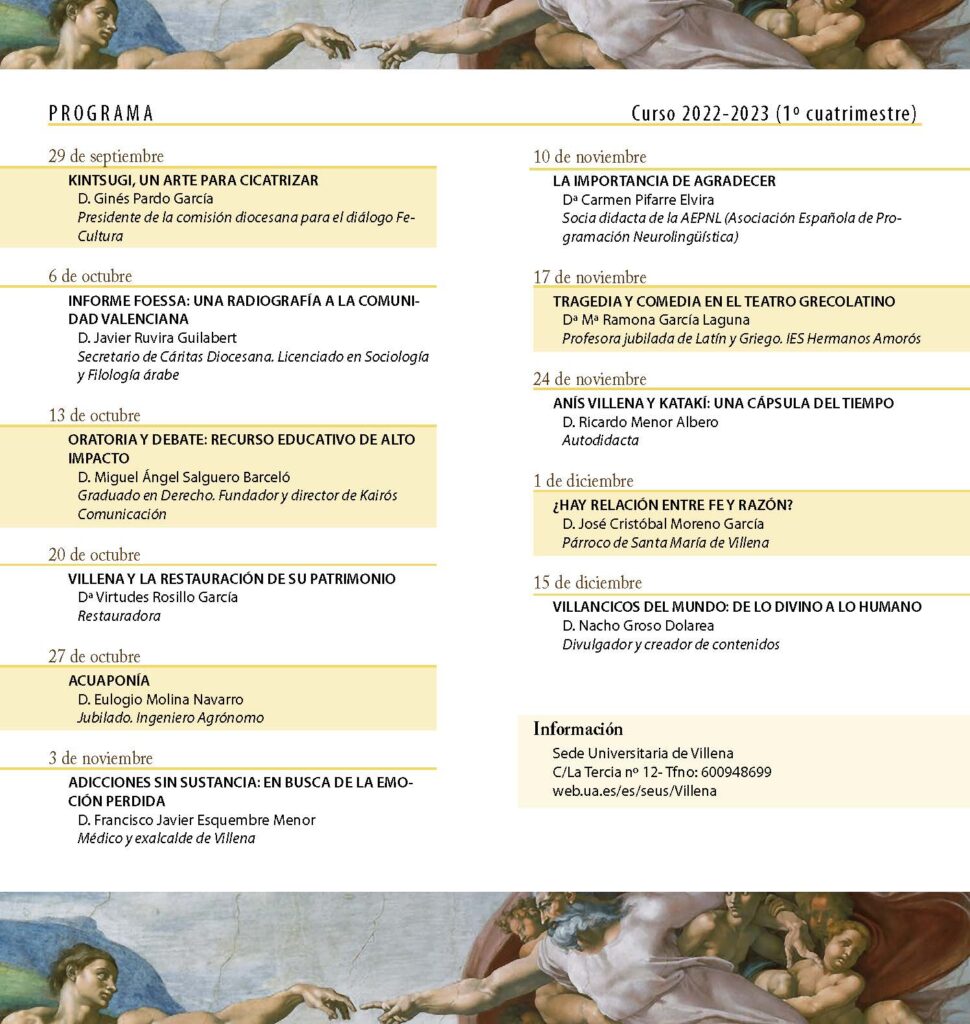 PROGRAMA

Curso 2022-2023 (1º cuatrimestre)

29 de septiembre

KINTSUGI, UN ARTE PARA CICATRIZAR
D. Ginés Pardo García
Presidente de la comisión diocesana para el diálogo Fe-Cultura

6 de octubre

INFORME FOESSA: UNA RADIOGRAFÍA A LA COMUNIDAD VALENCIANA
D. Javier Ruvira Guilabert
Secretario de Cáritas Diocesana. Licenciado en Sociología y Filología árabe

13 de octubre

ORATORIA Y DEBATE: RECURSO EDUCATIVO DE ALTO IMPACTO
D. Miguel Ángel Salguero Barceló
Graduado en Derecho. Fundador y director de Kairós Comunicación

20 de octubre

VILLENA Y LA RESTAURACIÓN DE SU PATRIMONIO
Dª Virtudes Rosillo García
Restauradora

27 de octubre

ACUAPONÍA
D. Eulogio Molina Navarro
Jubilado. Ingeniero Agrónomo

3 de noviembre

ADICCIONES SIN SUSTANCIA: EN BUSCA DE LA EMOCIÓN PERDIDA
D. Francisco Javier Esquembre Menor
Médico y exalcalde de Villena

10 de noviembre

LA IMPORTANCIA DE AGRADECER
Dª Carmen Pifarre Elvira
Socia didacta de la AEPNL (Asociación Española de Programación Neurolingüística)

17 de noviembre

TRAGEDIA Y COMEDIA EN EL TEATRO GRECOLATINO
Dª Mª Ramona García Laguna
Profesora jubilada de Latín y Griego. IES Hermanos Amorós

24 de noviembre

ANÍS VILLENA Y KATAKÍ: UNA CÁPSULA DEL TIEMPO
D. Ricardo Menor Albero
Autodidacta

1 de diciembre

¿HAY RELACIÓN ENTRE FE Y RAZÓN?
D. José Cristóbal Moreno García
Párroco de Santa María de Villena

15 de diciembre

VILLANCICOS DEL MUNDO: DE LO DIVINO A LO HUMANO
D. Nacho Groso Dolarea
Divulgador y creador de contenidos

Información
Sede Universitaria de Villena
C/La Tercia nº 12- Tfno: 600948699
web.ua.es/es/seus/Villena